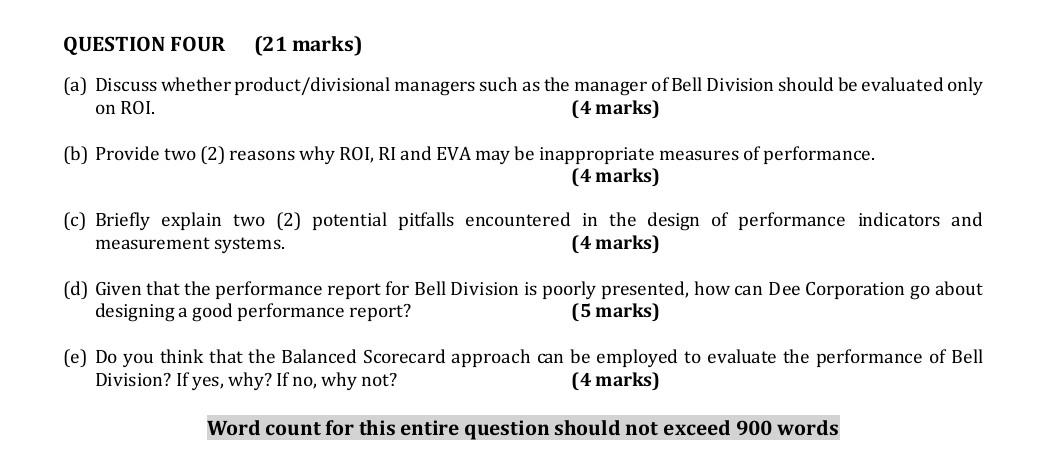 QUESTION FOUR (21 marks)

(a) Discuss whether product/divisional managers such as the manager of Bell Division should be evaluated only on ROI. (4 marks)

(b) Provide two (2) reasons why ROI, RI and EVA may be inappropriate measures of performance. (4 marks)

(c) Briefly explain two (2) potential pitfalls encountered in the design of performance indicators and measurement systems. (4 marks)

(d) Given that the performance report for Bell Division is poorly presented, how can Dee Corporation go about designing a good performance report? (5 marks)

(e) Do you think that the Balanced Scorecard approach can be employed to evaluate the performance of Bell Division? If yes, why? If no, why not? (4 marks)

Word count for this entire question should not exceed 900 words